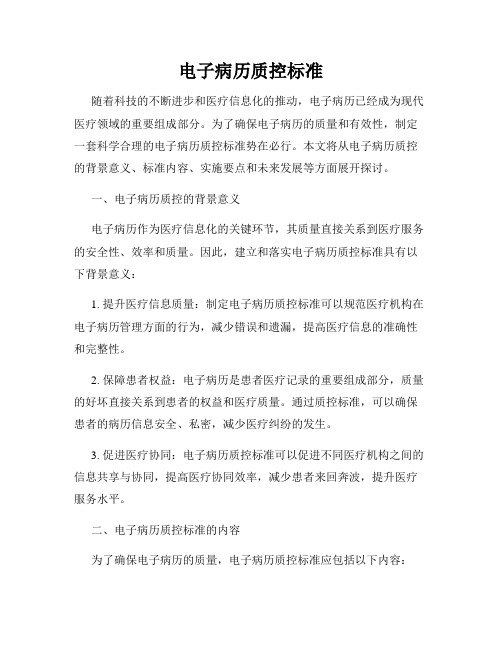 电子病历质控标准

随着科技的不断进步和医疗信息化的推动，电子病历已经成为现代医疗领域的重要组成部分。为了确保电子病历的质量和有效性，制定一套科学合理的电子病历质控标准势在必行。本文将从电子病历质控的背景意义、标准内容、实施要点和未来发展等方面展开探讨。

一、电子病历质控的背景意义

电子病历作为医疗信息化的关键环节，其质量直接关系到医疗服务的安全性、效率和质量。因此，建立和落实电子病历质控标准具有以下背景意义：

1. 提升医疗信息质量：制定电子病历质控标准可以规范医疗机构在电子病历管理方面的行为，减少错误和遗漏，提高医疗信息的准确性和完整性。

2. 保障患者权益：电子病历是患者医疗记录的重要组成部分，质量的好坏直接关系到患者的权益和医疗质量。通过质控标准，可以确保患者的病历信息安全、私密，减少医疗纠纷的发生。

3. 促进医疗协同：电子病历质控标准可以促进不同医疗机构之间的信息共享与协同，提高医疗协同效率，减少患者来回奔波，提升医疗服务水平。

二、电子病历质控标准的内容

为了确保电子病历的质量，电子病历质控标准应包括以下内容：